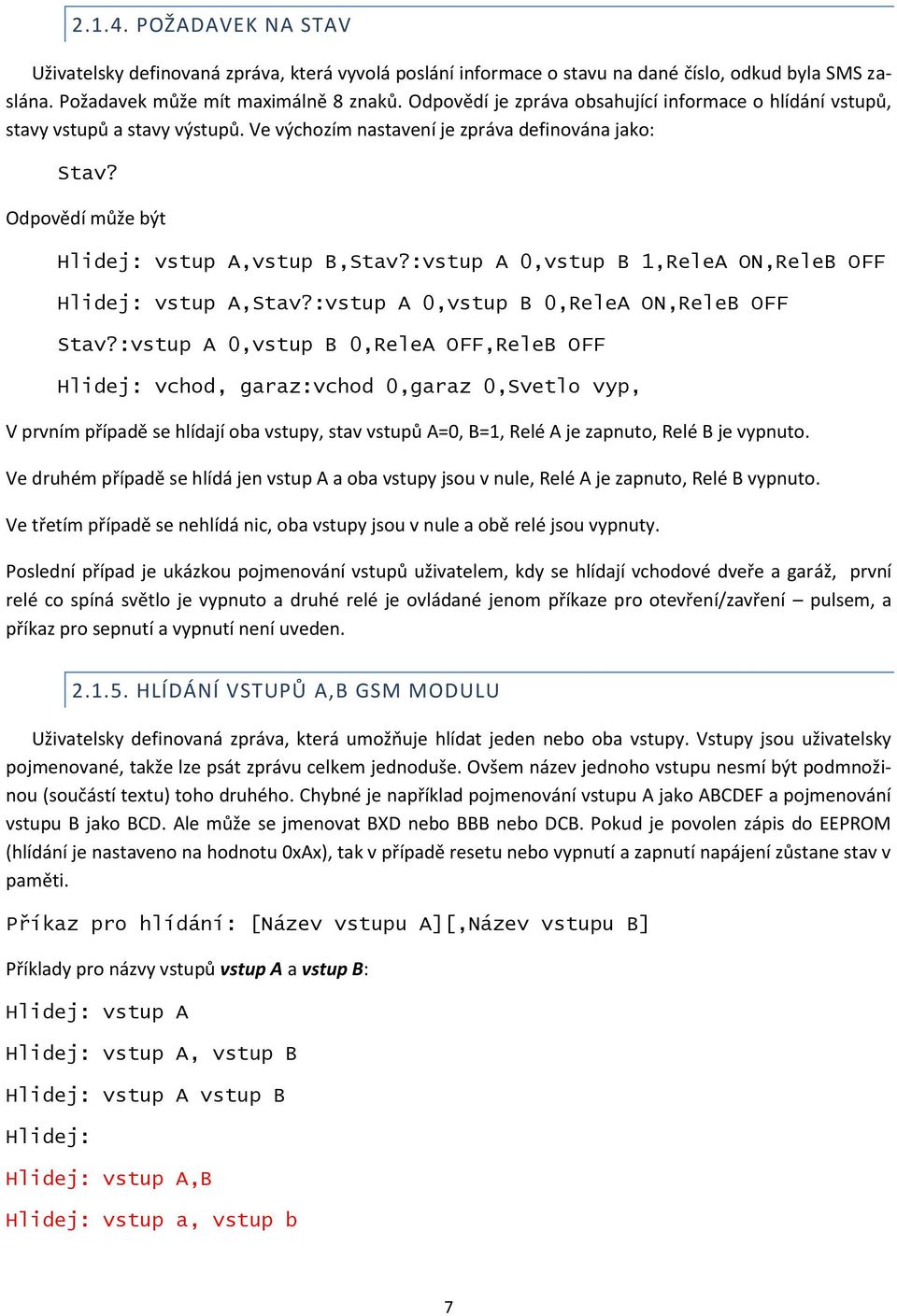 2.1.4. POŽADAVEK NA STAV

Uživatelsky definovaná zpráva, která vyvolá poslání informace o stavu na dané číslo, odkud byla SMS zaslána. Požadavek může mít maximálně 8 znaků. Odpovědí je zpráva obsahující informace o hlídání vstupů, stavy vstupů a stavy výstupů. Ve výchozím nastavení je zpráva definována jako:

Stav?

Odpovědí může být

Hlidej: vstup A,vstup B,Stav?:vstup A 0,vstup B 1,ReleA ON,ReleB OFF

Hlidej: vstup A,Stav?:vstup A 0,vstup B 0,ReleA ON,ReleB OFF

Stav?:vstup A 0,vstup B 0,ReleA OFF,ReleB OFF

Hlidej: vchod, garaz:vchod 0,garaz 0,Svetlo vyp,

V prvním případě se hlídají oba vstupy, stav vstupů A=0, B=1, Relé A je zapnuto, Relé B je vypnuto.

Ve druhém případě se hlídá jen vstup A a oba vstupy jsou v nule, Relé A je zapnuto, Relé B vypnuto.

Ve třetím případě se nehlídá nic, oba vstupy jsou v nule a obě relé jsou vypnuty.

Poslední případ je ukázkou pojmenování vstupů uživatelem, kdy se hlídají vchodové dveře a garáž, první relé co spíná světlo je vypnuto a druhé relé je ovládané jenom příkaze pro otevření/zavření – pulsem, a příkaz pro sepnutí a vypnutí není uveden.

2.1.5. HLÍDÁNÍ VSTUPŮ A,B GSM MODULU

Uživatelsky definovaná zpráva, která umožňuje hlídat jeden nebo oba vstupy. Vstupy jsou uživatelsky pojmenované, takže lze psát zprávu celkem jednoduše. Ovšem název jednoho vstupu nesmí být podmnožinou (součástí textu) toho druhého. Chybné je například pojmenování vstupu A jako ABCDEF a pojmenování vstupu B jako BCD. Ale může se jmenovat BXD nebo BBB nebo DCB. Pokud je povolen zápis do EEPROM (hlídání je nastaveno na hodnotu 0xAx), tak v případě resetu nebo vypnutí a zapnutí napájení zůstane stav v paměti.

Příkaz pro hlídání: [Název vstupu A][,Název vstupu B]

Příklady pro názvy vstupů vstup A a vstup B:

Hlidej: vstup A

Hlidej: vstup A, vstup B

Hlidej: vstup A vstup B

Hlidej:

Hlidej: vstup A,B

Hlidej: vstup a, vstup b

7